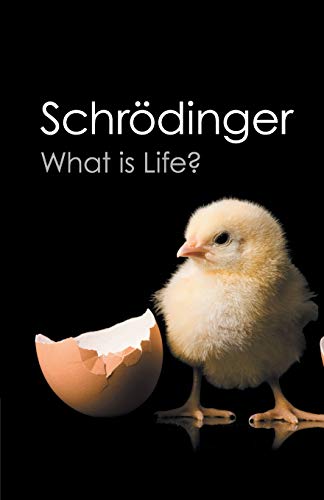 Schrödinger
What is Life?